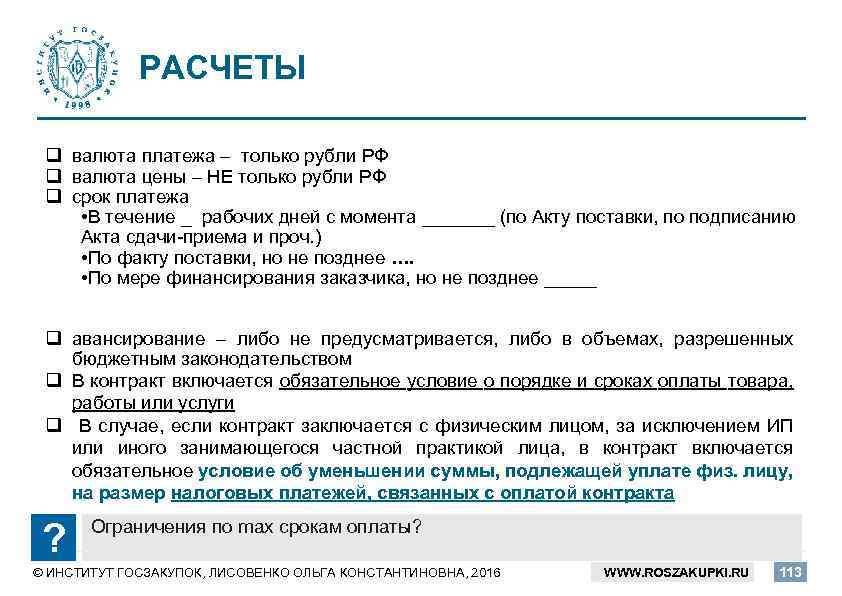 ИНСТИТУТ ГОСЗАКУПОК
1998

РАСЧЕТЫ

❑ валюта платежа – только рубли РФ
❑ валюта цены – НЕ только рубли РФ
❑ срок платежа
•В течение _ рабочих дней с момента _______ (по Акту поставки, по подписанию Акта сдачи-приема и проч.)
•По факту поставки, но не позднее ....
•По мере финансирования заказчика, но не позднее _____

❑ авансирование – либо не предусматривается, либо в объемах, разрешенных бюджетным законодательством
❑ В контракт включается обязательное условие о порядке и сроках оплаты товара, работы или услуги
❑ В случае, если контракт заключается с физическим лицом, за исключением ИП или иного занимающегося частной практикой лица, в контракт включается обязательное условие об уменьшении суммы, подлежащей уплате физ. лицу, на размер налоговых платежей, связанных с оплатой контракта

?
Ограничения по max срокам оплаты?

© ИНСТИТУТ ГОСЗАКУПОК, ЛИСОВЕНКО ОЛЬГА КОНСТАНТИНОВНА, 2016
WWW.ROSZAKUPKI.RU
113